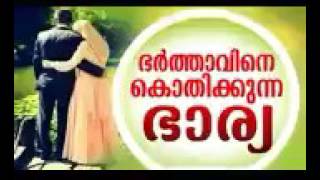 ഭർത്താവിനെ
കൊതിക്കുന്ന
ഭാര്യ